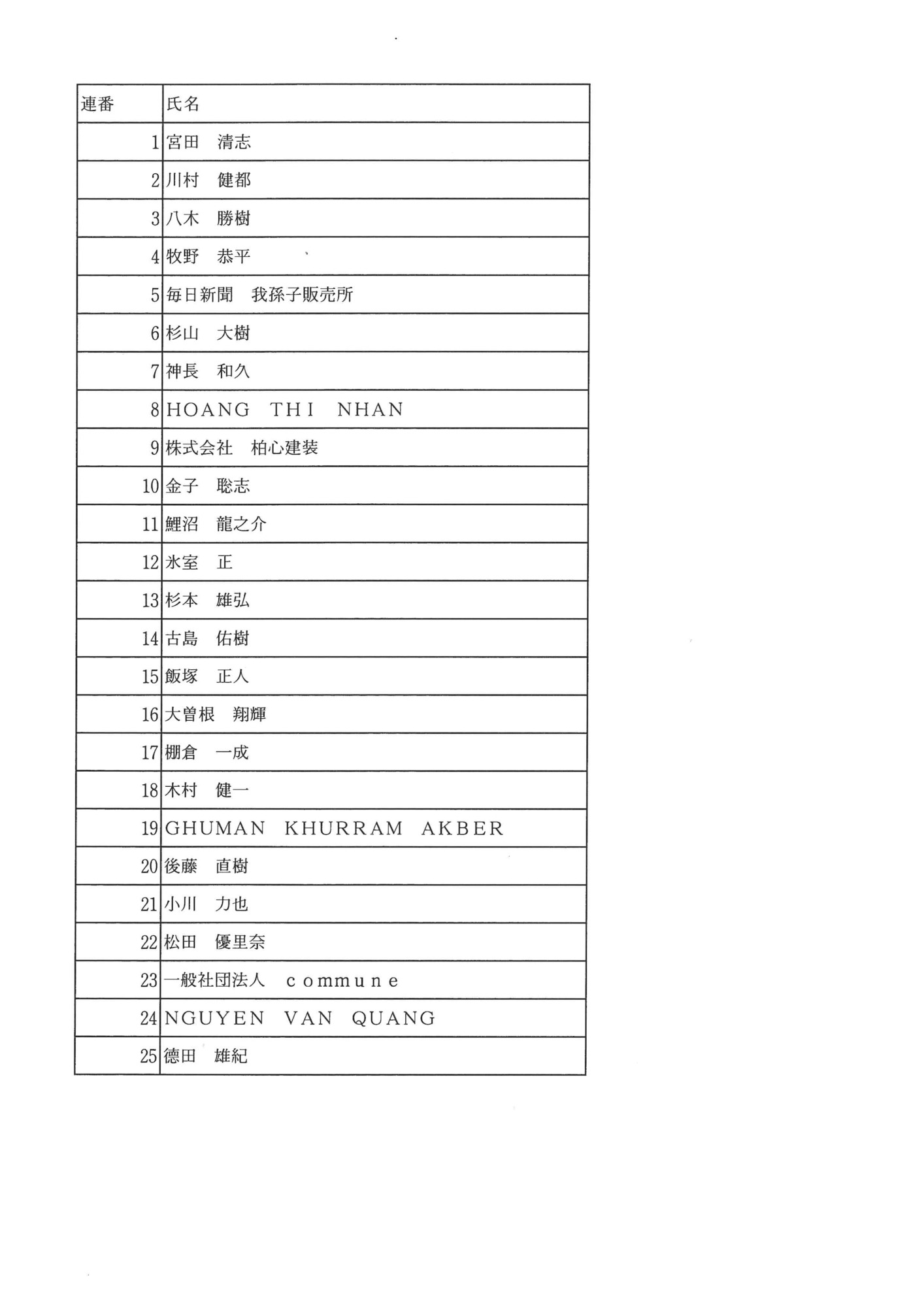 | 連番 | 氏名 |
|---|---|
| 1 | 宮田　清志 |
| 2 | 川村　健都 |
| 3 | 八木　勝樹 |
| 4 | 牧野　恭平 |
| 5 | 毎日新聞　我孫子販売所 |
| 6 | 杉山　大樹 |
| 7 | 神長　和久 |
| 8 | HOANG　THI　NHAN |
| 9 | 株式会社　柏心建装 |
| 10 | 金子　聡志 |
| 11 | 鯉沼　龍之介 |
| 12 | 氷室　正 |
| 13 | 杉本　雄弘 |
| 14 | 古島　佑樹 |
| 15 | 飯塚　正人 |
| 16 | 大曽根　翔輝 |
| 17 | 棚倉　一成 |
| 18 | 木村　健一 |
| 19 | GHUMAN　KHURRAM　AKBER |
| 20 | 後藤　直樹 |
| 21 | 小川　力也 |
| 22 | 松田　優里奈 |
| 23 | 一般社団法人　commune |
| 24 | NGUYEN　VAN　QUANG |
| 25 | 徳田　雄紀 |